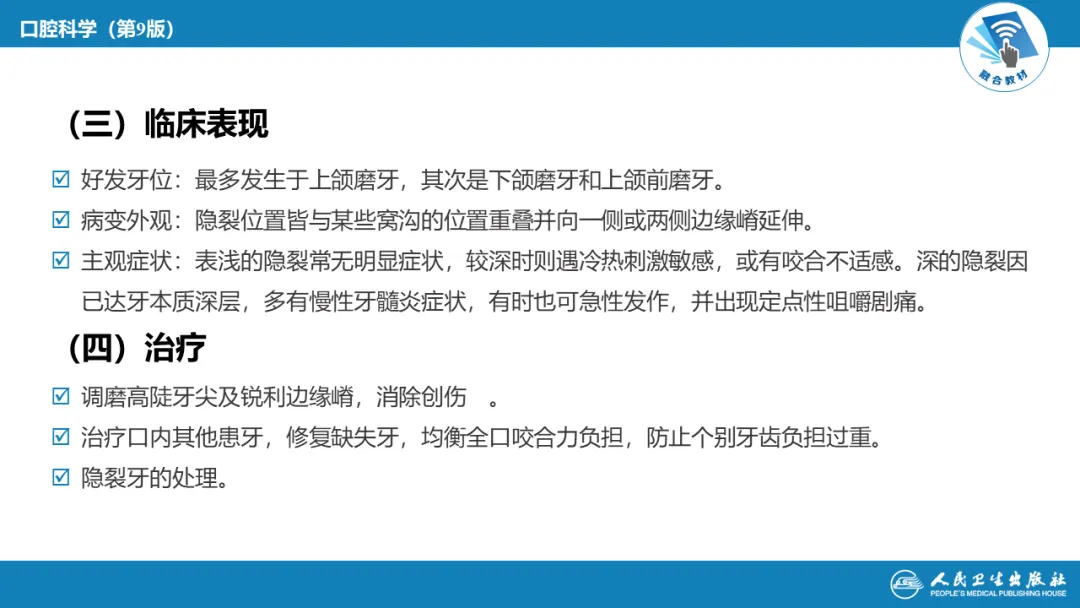 口腔科学（第9版）

融合教材

（三）临床表现

☑ 好发牙位：最多发生于上颌磨牙，其次是下颌磨牙和上颌前磨牙。

☑ 病变外观：隐裂位置皆与某些窝沟的位置重叠并向一侧或两侧边缘嵴延伸。

☑ 主观症状：表浅的隐裂常无明显症状，较深时则遇冷热刺激敏感，或有咬合不适感。深的隐裂因已达牙本质深层，多有慢性牙髓炎症状，有时也可急性发作，并出现定点性咀嚼剧痛。

（四）治疗

☑ 调磨高陡牙尖及锐利边缘嵴，消除创伤 。

☑ 治疗口内其他患牙，修复缺失牙，均衡全口咬合力负担，防止个别牙齿负担过重。

☑ 隐裂牙的处理。

人民卫生出版社
PEOPLE'S MEDICAL PUBLISHING HOUSE